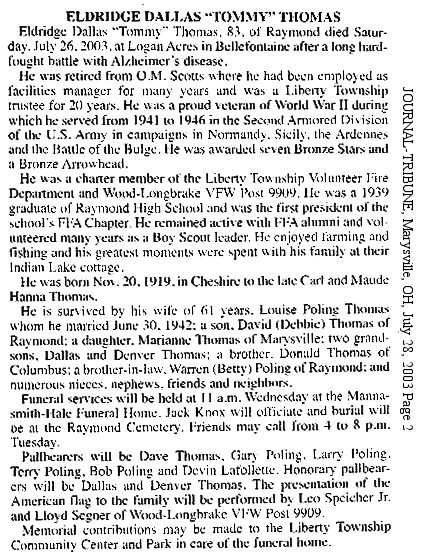 ELDRIDGE DALLAS "TOMMY" THOMAS

Eldridge Dallas "Tommy" Thomas, 83, of Raymond died Saturday, July 26, 2003, at Logan Acres in Bellefontaine after a long hard-fought battle with Alzheimer's disease.

He was retired from O.M. Scotts where he had been employed as facilities manager for many years and was a Liberty Township trustee for 20 years. He was a proud veteran of World War II during which he served from 1941 to 1946 in the Second Armored Division of the U.S. Army in campaigns in Normandy, Sicily, the Ardennes and the Battle of the Bulge. He was awarded seven Bronze Stars and a Bronze Arrowhead.

He was a charter member of the Liberty Township Volunteer Fire Department and Wood-Longbrake VFW Post 9909. He was a 1939 graduate of Raymond High School and was the first president of the school's FFA Chapter. He remained active with FFA alumni and volunteered many years as a Boy Scout leader. He enjoyed farming and fishing and his greatest moments were spent with his family at their Indian Lake cottage.

He was born Nov. 20, 1919, in Cheshire to the late Carl and Maude Hanna Thomas.

He is survived by his wife of 61 years, Louise Poling Thomas whom he married June 30, 1942; a son, David (Debbie) Thomas of Raymond; a daughter, Marianne Thomas of Marysville; two grandsons, Dallas and Denver Thomas; a brother, Donald Thomas of Columbus; a brother-in-law, Warren (Betty) Poling of Raymond; and numerous nieces, nephews, friends and neighbors.

Funeral services will be held at 11 a.m. Wednesday at the Mannasmith-Hale Funeral Home. Jack Knox will officiate and burial will be at the Raymond Cemetery. Friends may call from 4 to 8 p.m. Tuesday.

Pallbearers will be Dave Thomas, Gary Poling, Larry Poling, Terry Poling, Bob Poling and Devin Lafollette. Honorary pallbearers will be Dallas and Denver Thomas. The presentation of the American flag to the family will be performed by Leo Speicher Jr. and Lloyd Segner of Wood-Longbrake VFW Post 9909.

Memorial contributions may be made to the Liberty Township Community Center and Park in care of the funeral home.

JOURNAL-TRIBUNE, Marysville, OH, July 28, 2003 Page 2